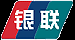 银联